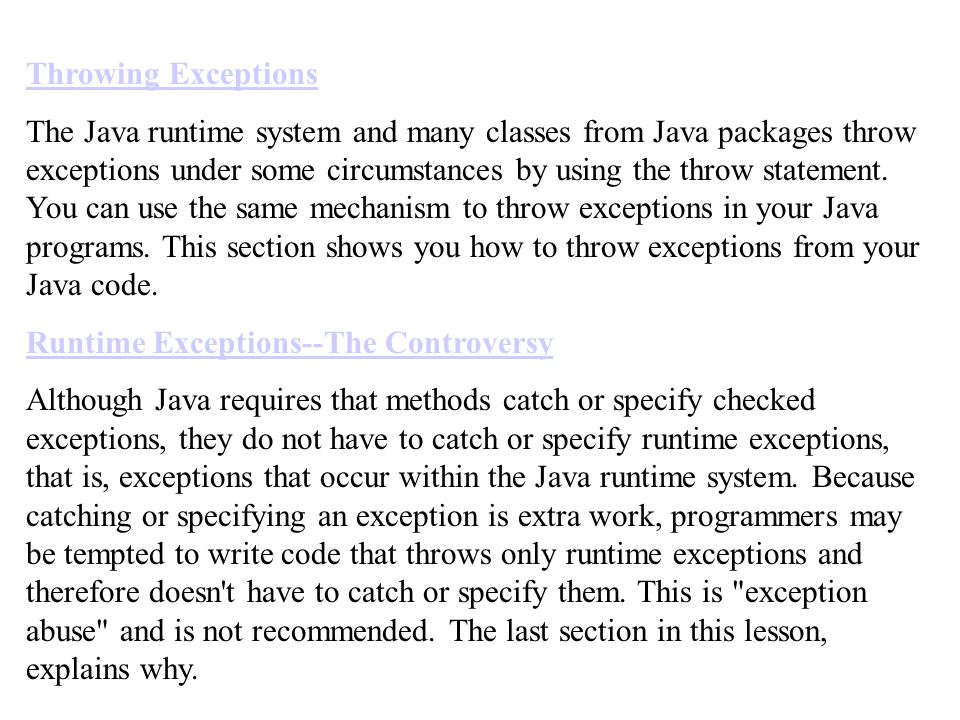 Throwing Exceptions

The Java runtime system and many classes from Java packages throw exceptions under some circumstances by using the throw statement. You can use the same mechanism to throw exceptions in your Java programs. This section shows you how to throw exceptions from your Java code.

Runtime Exceptions--The Controversy

Although Java requires that methods catch or specify checked exceptions, they do not have to catch or specify runtime exceptions, that is, exceptions that occur within the Java runtime system. Because catching or specifying an exception is extra work, programmers may be tempted to write code that throws only runtime exceptions and therefore doesn't have to catch or specify them. This is "exception abuse" and is not recommended. The last section in this lesson, explains why.